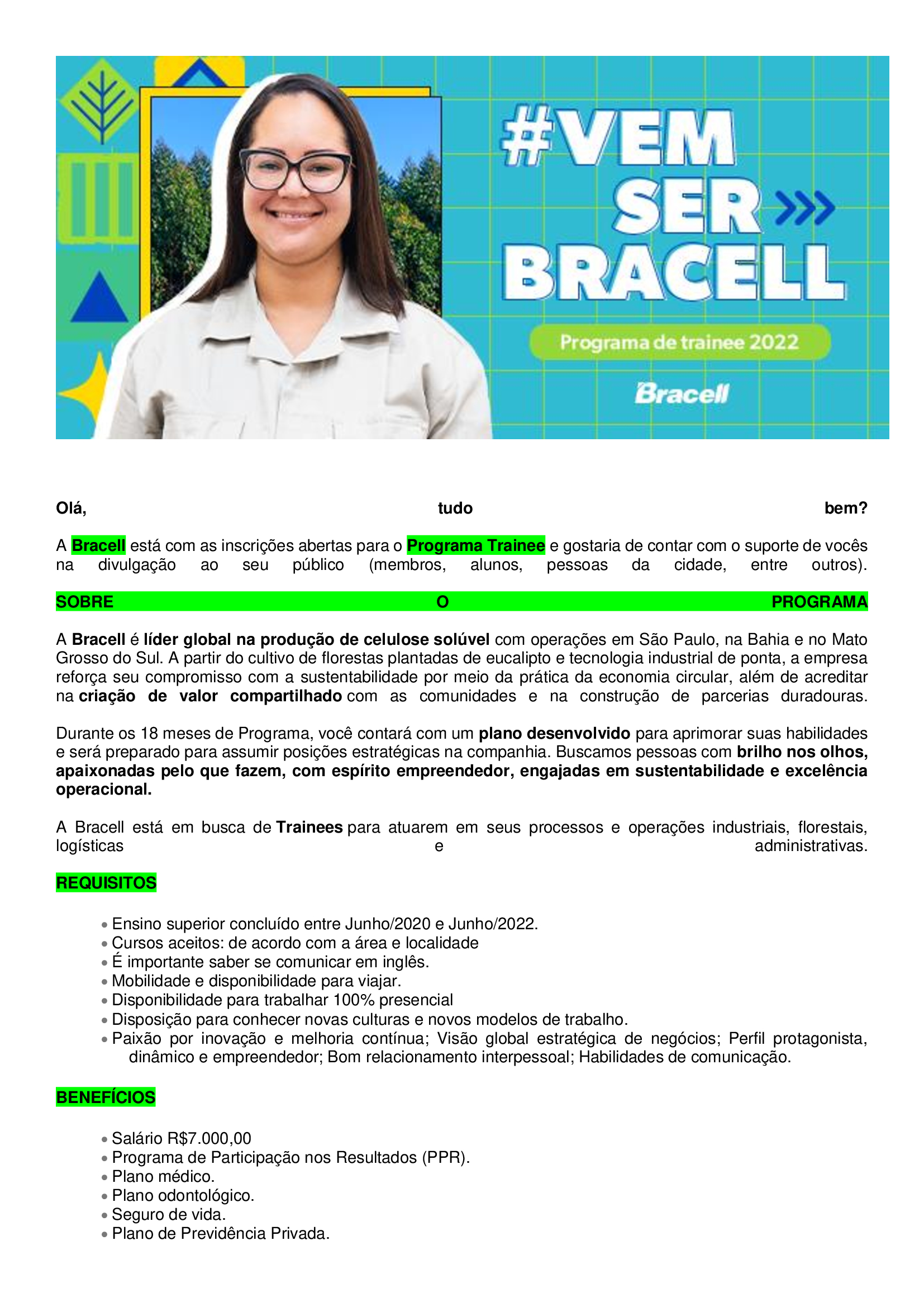 #VEM SER BRACELL

Programa de trainee 2022

Bracell

Olá, tudo bem?

A Bracell está com as inscrições abertas para o Programa Trainee e gostaria de contar com o suporte de vocês na divulgação ao seu público (membros, alunos, pessoas da cidade, entre outros).

SOBRE O PROGRAMA

A Bracell é líder global na produção de celulose solúvel com operações em São Paulo, na Bahia e no Mato Grosso do Sul. A partir do cultivo de florestas plantadas de eucalipto e tecnologia industrial de ponta, a empresa reforça seu compromisso com a sustentabilidade por meio da prática da economia circular, além de acreditar na criação de valor compartilhado com as comunidades e na construção de parcerias duradouras.

Durante os 18 meses de Programa, você contará com um plano desenvolvido para aprimorar suas habilidades e será preparado para assumir posições estratégicas na companhia. Buscamos pessoas com brilho nos olhos, apaixonadas pelo que fazem, com espírito empreendedor, engajadas em sustentabilidade e excelência operacional.

A Bracell está em busca de Trainees para atuarem em seus processos e operações industriais, florestais, logísticas e administrativas.

REQUISITOS

• Ensino superior concluído entre Junho/2020 e Junho/2022.
• Cursos aceitos: de acordo com a área e localidade
• É importante saber se comunicar em inglês.
• Mobilidade e disponibilidade para viajar.
• Disponibilidade para trabalhar 100% presencial
• Disposição para conhecer novas culturas e novos modelos de trabalho.
• Paixão por inovação e melhoria contínua; Visão global estratégica de negócios; Perfil protagonista, dinâmico e empreendedor; Bom relacionamento interpessoal; Habilidades de comunicação.

BENEFÍCIOS

• Salário R$7.000,00
• Programa de Participação nos Resultados (PPR).
• Plano médico.
• Plano odontológico.
• Seguro de vida.
• Plano de Previdência Privada.